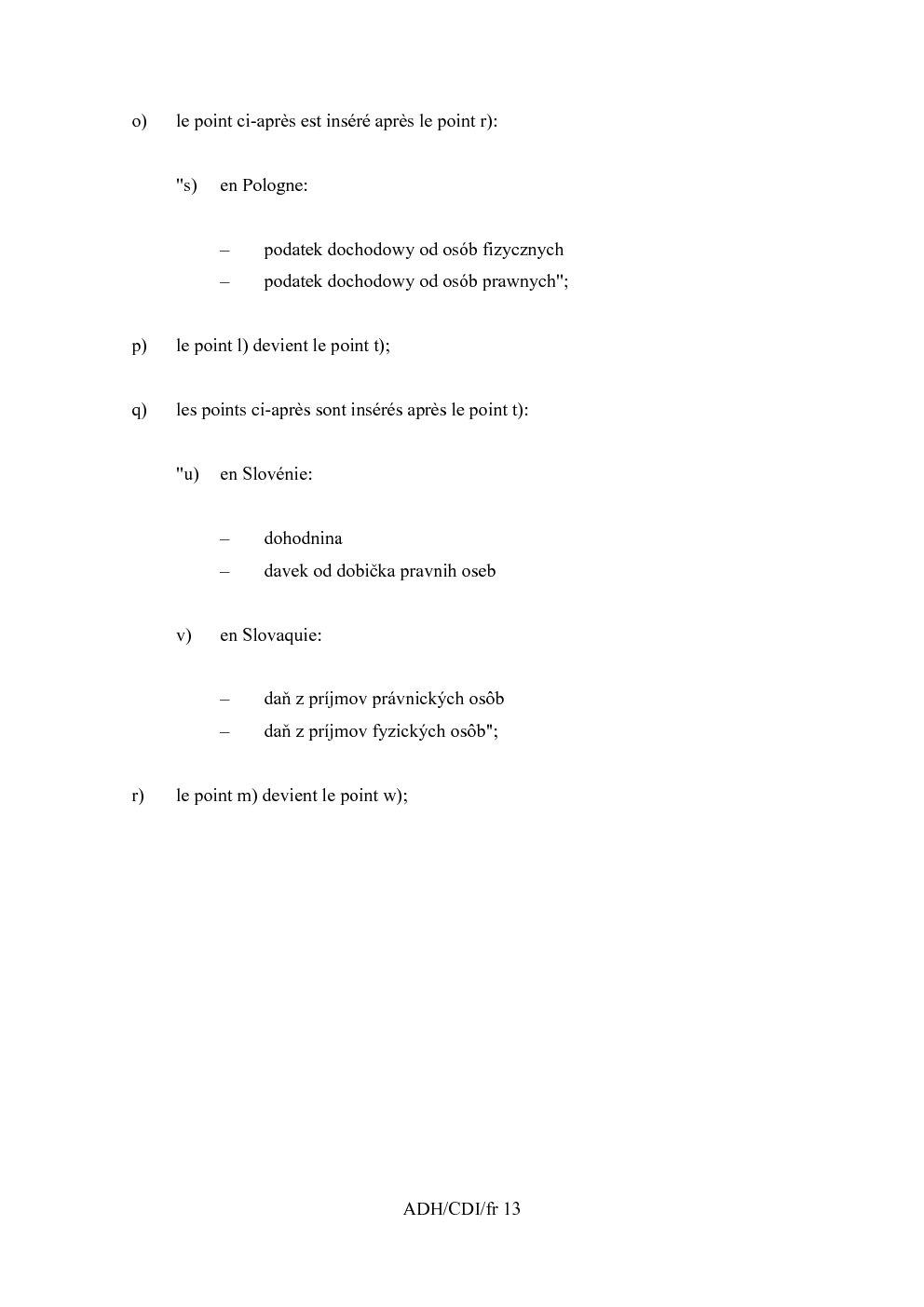 o) le point ci-après est inséré après le point r):

"s) en Pologne:

– podatek dochodowy od osób fizycznych
– podatek dochodowy od osób prawnych";

p) le point l) devient le point t);

q) les points ci-après sont insérés après le point t):

"u) en Slovénie:

– dohodnina
– davek od dobička pravnih oseb

v) en Slovaquie:

– daň z príjmov právnických osôb
– daň z príjmov fyzických osôb";

r) le point m) devient le point w);

ADH/CDI/fr 13